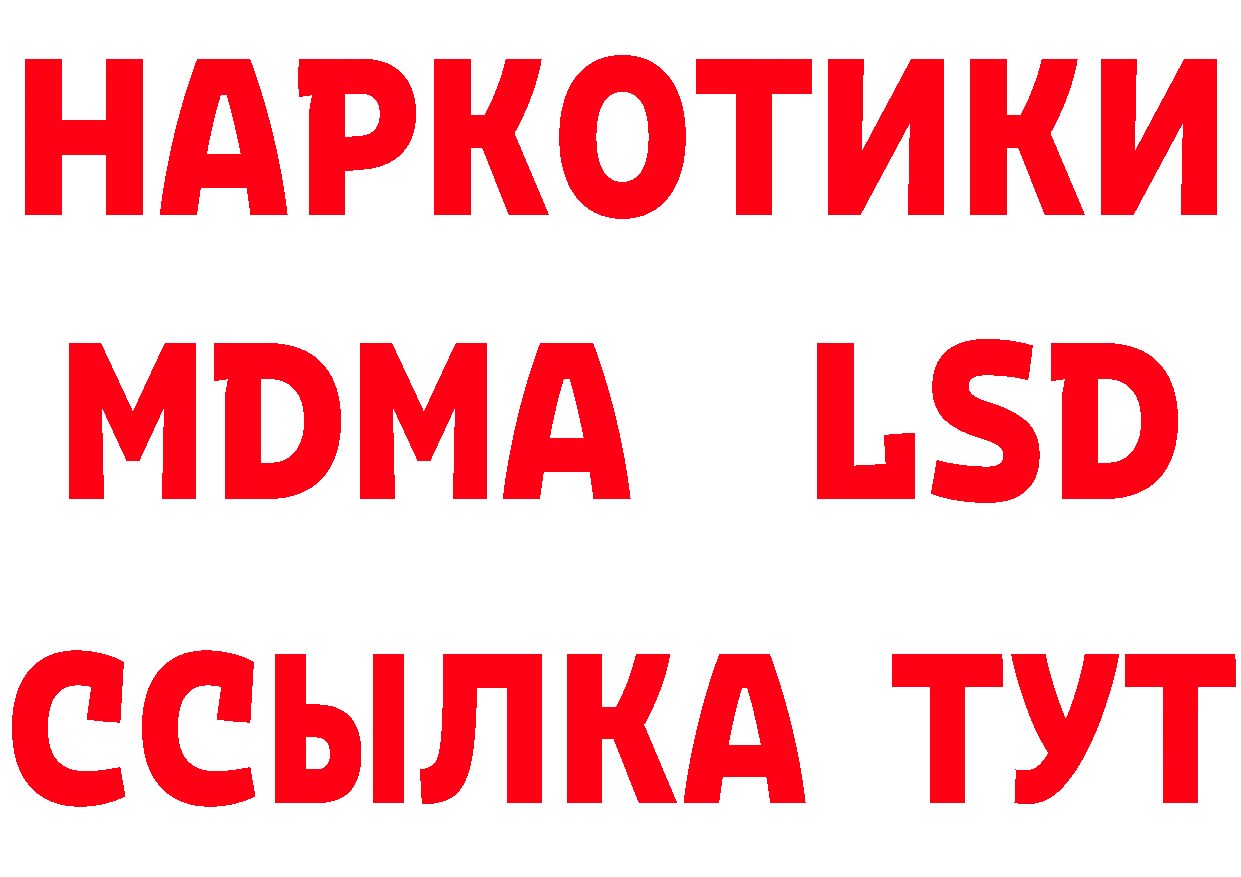 НАРКОТИКИ
MDMA LSD
ССЫЛКА ТУТ